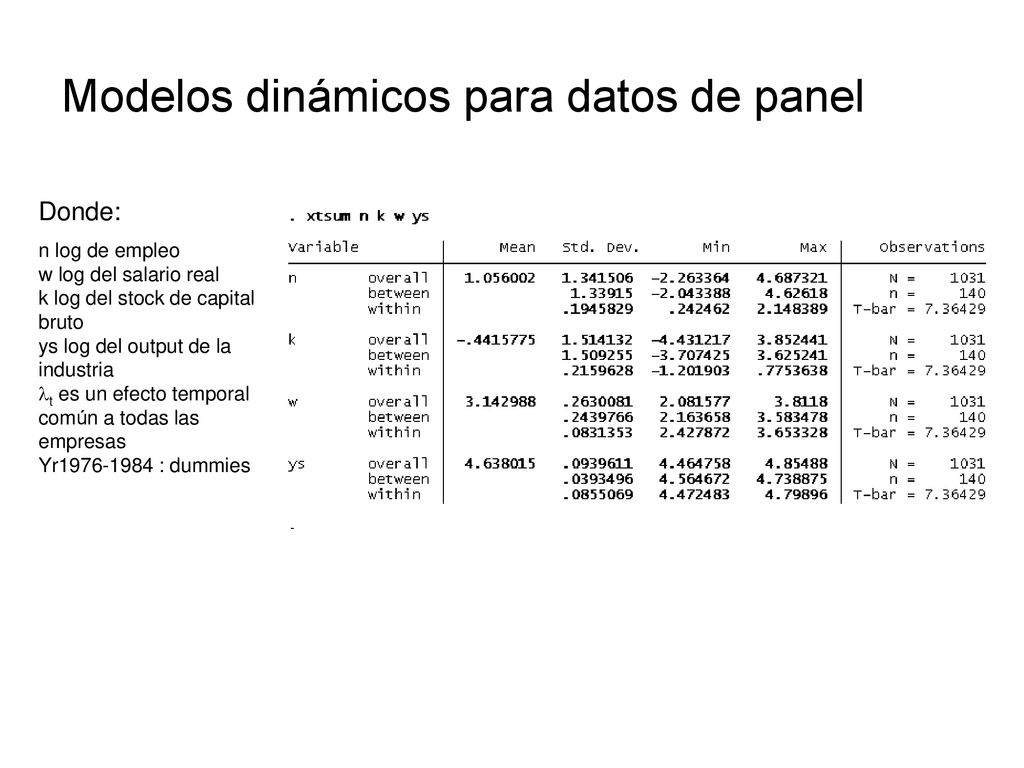 Modelos dinámicos para datos de panel

Donde:

n log de empleo
w log del salario real
k log del stock de capital bruto
ys log del output de la industria
$\lambda_t$ es un efecto temporal común a todas las empresas
Yr1976-1984 : dummies

. xtsum n k w ys

| Variable | | Mean | Std. Dev. | Min | Max | Observations |
|---|---|---|---|---|---|---|
| n | overall | 1.056002 | 1.341506 | -2.263364 | 4.687321 | N = 1031 |
| | between | | 1.33915 | -2.043388 | 4.62618 | n = 140 |
| | within | | .1945829 | .242462 | 2.148389 | T-bar = 7.36429 |
| k | overall | -.4415775 | 1.514132 | -4.431217 | 3.852441 | N = 1031 |
| | between | | 1.509255 | -3.707425 | 3.625241 | n = 140 |
| | within | | .2159628 | -1.201903 | .7753638 | T-bar = 7.36429 |
| w | overall | 3.142988 | .2630081 | 2.081577 | 3.8118 | N = 1031 |
| | between | | .2439766 | 2.163658 | 3.583478 | n = 140 |
| | within | | .0831353 | 2.427872 | 3.653328 | T-bar = 7.36429 |
| ys | overall | 4.638015 | .0939611 | 4.464758 | 4.85488 | N = 1031 |
| | between | | .0393496 | 4.564672 | 4.738875 | n = 140 |
| | within | | .0855069 | 4.472483 | 4.79896 | T-bar = 7.36429 |

.